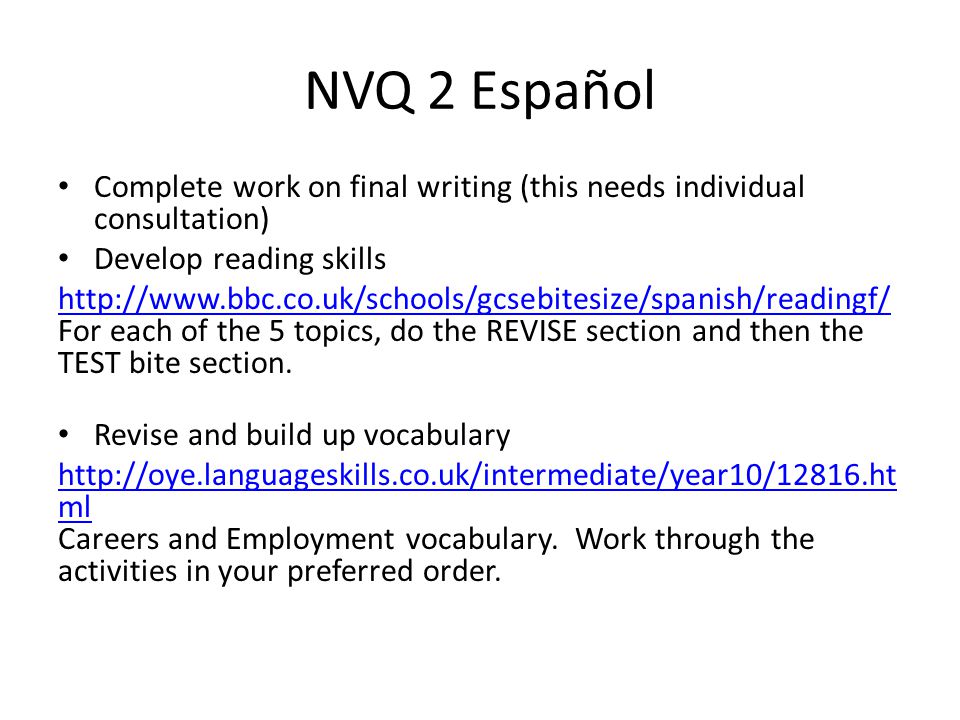 NVQ 2 Español

• Complete work on final writing (this needs individual consultation)
• Develop reading skills

http://www.bbc.co.uk/schools/gcsebitesize/spanish/readingf/
For each of the 5 topics, do the REVISE section and then the TEST bite section.

• Revise and build up vocabulary

http://oye.languageskills.co.uk/intermediate/year10/12816.html
Careers and Employment vocabulary. Work through the activities in your preferred order.